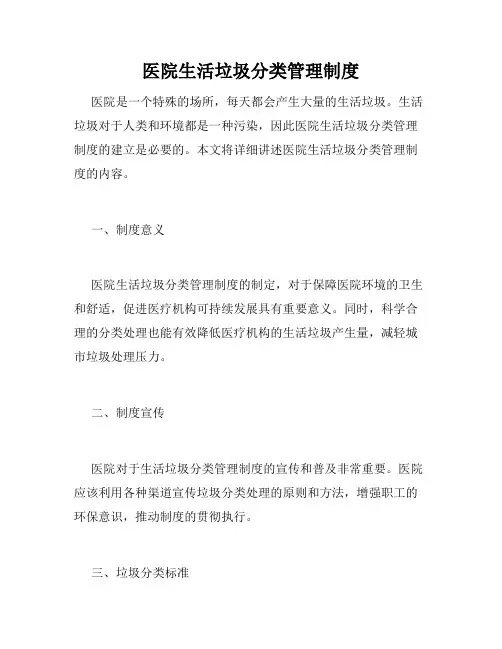 医院生活垃圾分类管理制度

医院是一个特殊的场所，每天都会产生大量的生活垃圾。生活垃圾对于人类和环境都是一种污染，因此医院生活垃圾分类管理制度的建立是必要的。本文将详细讲述医院生活垃圾分类管理制度的内容。

一、制度意义

医院生活垃圾分类管理制度的制定，对于保障医院环境的卫生和舒适，促进医疗机构可持续发展具有重要意义。同时，科学合理的分类处理也能有效降低医疗机构的生活垃圾产生量，减轻城市垃圾处理压力。

二、制度宣传

医院对于生活垃圾分类管理制度的宣传和普及非常重要。医院应该利用各种渠道宣传垃圾分类处理的原则和方法，增强职工的环保意识，推动制度的贯彻执行。

三、垃圾分类标准